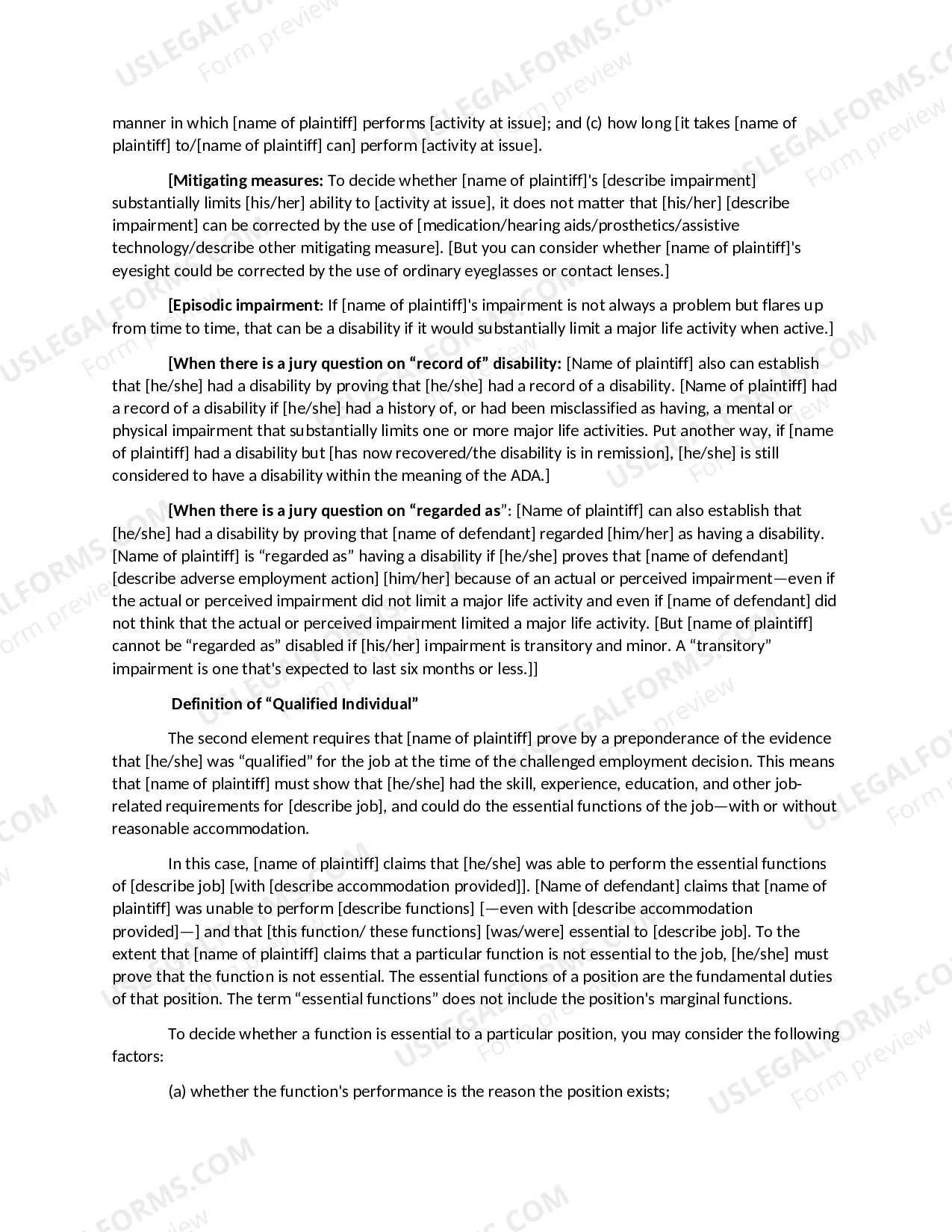 manner in which [name of plaintiff] performs [activity at issue]; and (c) how long [it takes [name of plaintiff] to/[name of plaintiff] can] perform [activity at issue].

[Mitigating measures: To decide whether [name of plaintiff]'s [describe impairment] substantially limits [his/her] ability to [activity at issue], it does not matter that [his/her] [describe impairment] can be corrected by the use of [medication/hearing aids/prosthetics/assistive technology/describe other mitigating measure]. [But you can consider whether [name of plaintiff]'s eyesight could be corrected by the use of ordinary eyeglasses or contact lenses.]

[Episodic impairment: If [name of plaintiff]'s impairment is not always a problem but flares up from time to time, that can be a disability if it would substantially limit a major life activity when active.]

[When there is a jury question on "record of" disability: [Name of plaintiff] also can establish that [he/she] had a disability by proving that [he/she] had a record of a disability. [Name of plaintiff] had a record of a disability if [he/she] had a history of, or had been misclassified as having, a mental or physical impairment that substantially limits one or more major life activities. Put another way, if [name of plaintiff] had a disability but [has now recovered/the disability is in remission], [he/she] is still considered to have a disability within the meaning of the ADA.]

[When there is a jury question on "regarded as": [Name of plaintiff] can also establish that [he/she] had a disability by proving that [name of defendant] regarded [him/her] as having a disability. [Name of plaintiff] is "regarded as" having a disability if [he/she] proves that [name of defendant] [describe adverse employment action] [him/her] because of an actual or perceived impairment—even if the actual or perceived impairment did not limit a major life activity and even if [name of defendant] did not think that the actual or perceived impairment limited a major life activity. [But [name of plaintiff] cannot be "regarded as" disabled if [his/her] impairment is transitory and minor. A "transitory" impairment is one that's expected to last six months or less.]]

Definition of "Qualified Individual"

The second element requires that [name of plaintiff] prove by a preponderance of the evidence that [he/she] was "qualified" for the job at the time of the challenged employment decision. This means that [name of plaintiff] must show that [he/she] had the skill, experience, education, and other job-related requirements for [describe job], and could do the essential functions of the job—with or without reasonable accommodation.

In this case, [name of plaintiff] claims that [he/she] was able to perform the essential functions of [describe job] [with [describe accommodation provided]]. [Name of defendant] claims that [name of plaintiff] was unable to perform [describe functions] [—even with [describe accommodation provided]—] and that [this function/ these functions] [was/were] essential to [describe job]. To the extent that [name of plaintiff] claims that a particular function is not essential to the job, [he/she] must prove that the function is not essential. The essential functions of a position are the fundamental duties of that position. The term "essential functions" does not include the position's marginal functions.

To decide whether a function is essential to a particular position, you may consider the following factors:

(a) whether the function's performance is the reason the position exists;

USLEGALFORMS.COM
Form preview